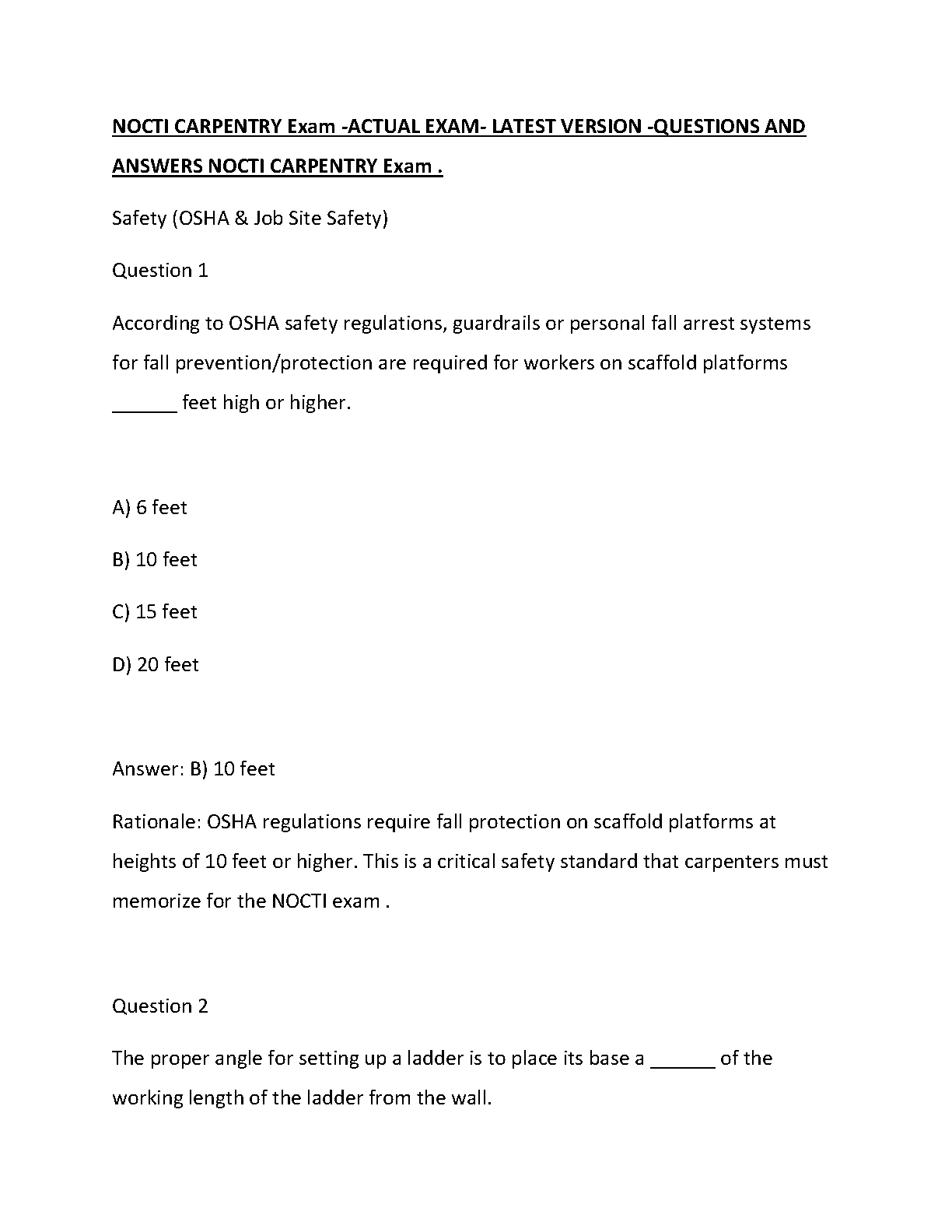 NOCTI CARPENTRY Exam -ACTUAL EXAM- LATEST VERSION -QUESTIONS AND ANSWERS NOCTI CARPENTRY Exam .

Safety (OSHA & Job Site Safety)

Question 1

According to OSHA safety regulations, guardrails or personal fall arrest systems for fall prevention/protection are required for workers on scaffold platforms ______ feet high or higher.

A) 6 feet

B) 10 feet

C) 15 feet

D) 20 feet

Answer: B) 10 feet

Rationale: OSHA regulations require fall protection on scaffold platforms at heights of 10 feet or higher. This is a critical safety standard that carpenters must memorize for the NOCTI exam .

Question 2

The proper angle for setting up a ladder is to place its base a ______ of the working length of the ladder from the wall.